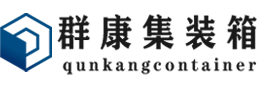 群康集装箱
qunkangcontainer